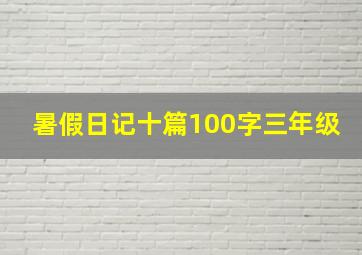 暑假日记十篇100字三年级